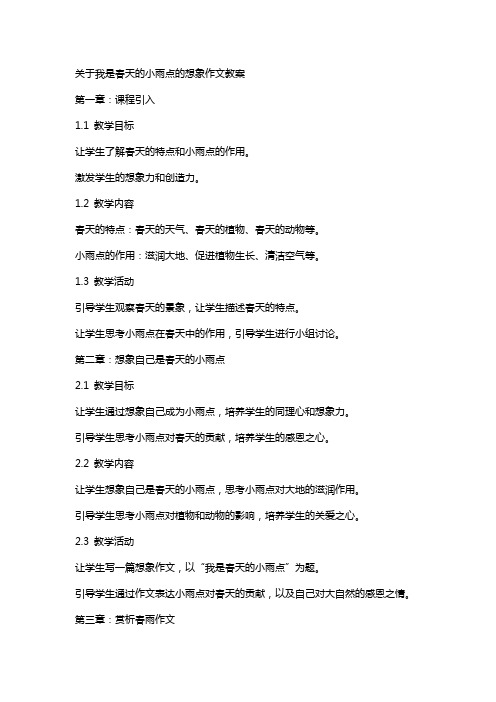 关于我是春天的小雨点的想象作文教案

第一章：课程引入

1.1 教学目标

让学生了解春天的特点和小雨点的作用。

激发学生的想象力和创造力。

1.2 教学内容

春天的特点：春天的天气、春天的植物、春天的动物等。

小雨点的作用：滋润大地、促进植物生长、清洁空气等。

1.3 教学活动

引导学生观察春天的景象，让学生描述春天的特点。

让学生思考小雨点在春天中的作用，引导学生进行小组讨论。

第二章：想象自己是春天的小雨点

2.1 教学目标

让学生通过想象自己成为小雨点，培养学生的同理心和想象力。

引导学生思考小雨点对春天的贡献，培养学生的感恩之心。

2.2 教学内容

让学生想象自己是春天的小雨点，思考小雨点对大地的滋润作用。

引导学生思考小雨点对植物和动物的影响，培养学生的关爱之心。

2.3 教学活动

让学生写一篇想象作文，以“我是春天的小雨点”为题。

引导学生通过作文表达小雨点对春天的贡献，以及自己对大自然的感恩之情。

第三章：赏析春雨作文